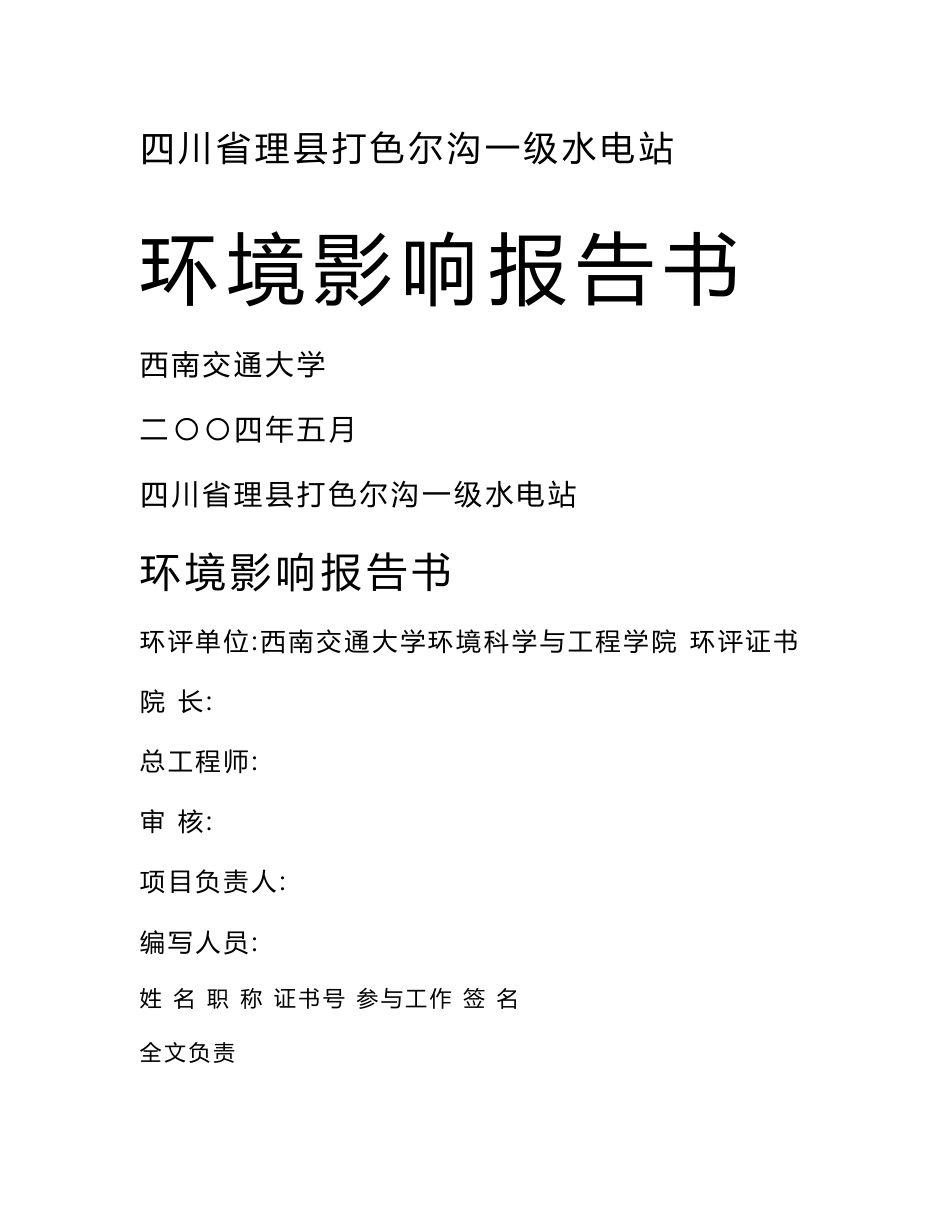 四川省理县打色尔沟一级水电站

环境影响报告书

西南交通大学

二〇〇四年五月

四川省理县打色尔沟一级水电站

环境影响报告书

环评单位:西南交通大学环境科学与工程学院 环评证书

院 长:

总工程师:

审 核:

项目负责人:

编写人员:

姓 名 职 称 证书号 参与工作 签 名

全文负责